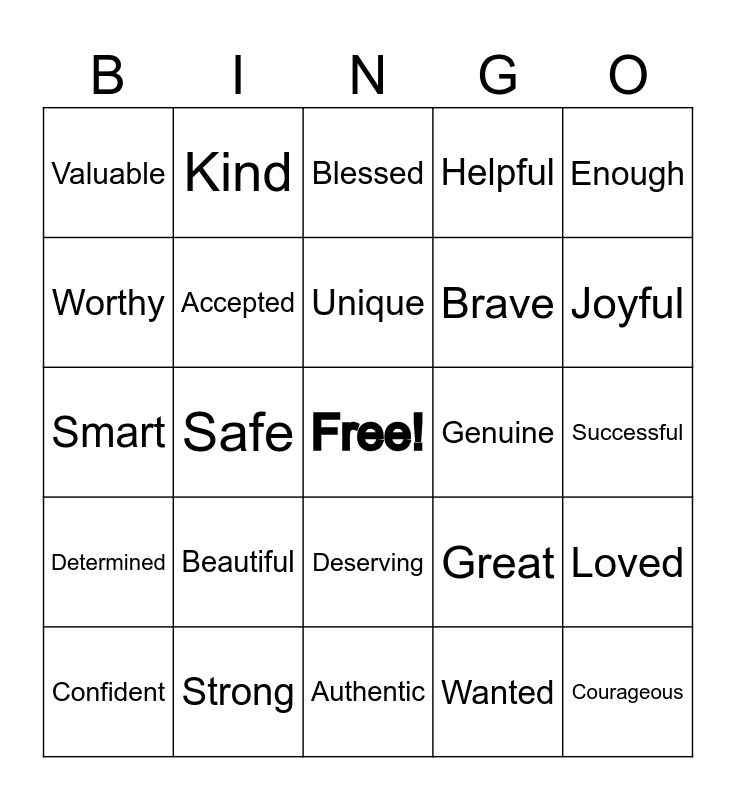 | B | I | N | G | O |
|---|---|---|---|---|
| Valuable | Kind | Blessed | Helpful | Enough |
| Worthy | Accepted | Unique | Brave | Joyful |
| Smart | Safe | Free! | Genuine | Successful |
| Determined | Beautiful | Deserving | Great | Loved |
| Confident | Strong | Authentic | Wanted | Courageous |